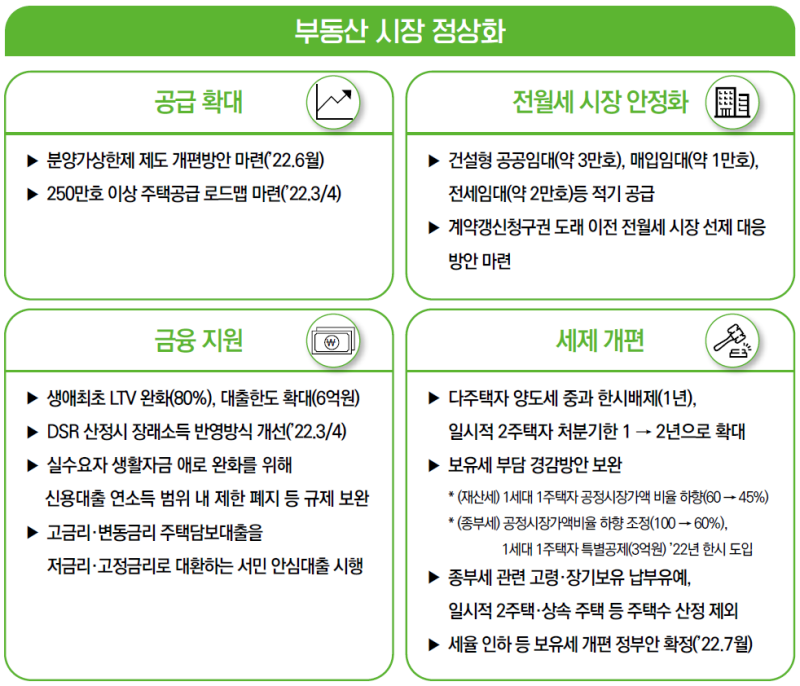 부동산 시장 정상화

공급 확대

▶ 분양가상한제 제도 개편방안 마련('22.6월)
▶ 250만호 이상 주택공급 로드맵 마련('22.3/4)

전월세 시장 안정화

▶ 건설형 공공임대(약 3만호), 매입임대(약 1만호), 전세임대(약 2만호)등 적기 공급
▶ 계약갱신청구권 도래 이전 전월세 시장 선제 대응 방안 마련

금융 지원

₩

▶ 생애최초 LTV 완화(80%), 대출한도 확대(6억원)
▶ DSR 산정시 장래소득 반영방식 개선('22.3/4)
▶ 실수요자 생활자금 애로 완화를 위해 신용대출 연소득 범위 내 제한 폐지 등 규제 보완
▶ 고금리·변동금리 주택담보대출을 저금리·고정금리로 대환하는 서민 안심대출 시행

세제 개편

▶ 다주택자 양도세 중과 한시배제(1년), 일시적 2주택자 처분기한 1 → 2년으로 확대
▶ 보유세 부담 경감방안 보완
* (재산세) 1세대 1주택자 공정시장가액 비율 하향(60 → 45%)
* (종부세) 공정시장가액비율 하향 조정(100 → 60%), 1세대 1주택자 특별공제(3억원) '22년 한시 도입
▶ 종부세 관련 고령·장기보유 납부유예, 일시적 2주택·상속 주택 등 주택수 산정 제외
▶ 세율 인하 등 보유세 개편 정부안 확정('22.7월)